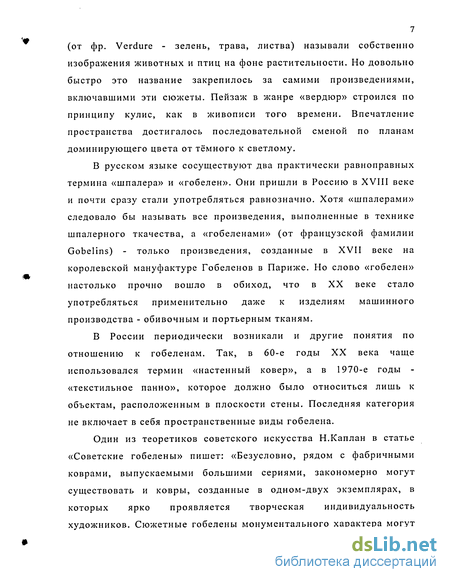 7

(от фр. Verdure - зелень, трава, листва) называли собственно изображения животных и птиц на фоне растительности. Но довольно быстро это название закрепилось за самими произведениями, включавшими эти сюжеты. Пейзаж в жанре «вердюр» строился по принципу кулис, как в живописи того времени. Впечатление пространства достигалось последовательной сменой по планам доминирующего цвета от тёмного к светлому.

В русском языке сосуществуют два практически равноправных термина «шпалера» и «гобелен». Они пришли в Россию в XVIII веке и почти сразу стали употребляться равнозначно. Хотя «шпалерами» следовало бы называть все произведения, выполненные в технике шпалерного ткачества, а «гобеленами» (от французской фамилии Gobelins) - только произведения, созданные в XVII веке на королевской мануфактуре Гобеленов в Париже. Но слово «гобелен» настолько прочно вошло в обиход, что в XX веке стало употребляться применительно даже к изделиям машинного производства - обивочным и портьерным тканям.

В России периодически возникали и другие понятия по отношению к гобеленам. Так, в 60-е годы XX века чаще использовался термин «настенный ковер», а в 1970-е годы - «текстильное панно», которое должно было относиться лишь к объектам, расположенным в плоскости стены. Последняя категория не включает в себя пространственные виды гобелена.

Один из теоретиков советского искусства Н.Каплан в статье «Советские гобелены» пишет: «Безусловно, рядом с фабричными коврами, выпускаемыми большими сериями, закономерно могут существовать и ковры, созданные в одном-двух экземплярах, в которых ярко проявляется творческая индивидуальность художников. Сюжетные гобелены монументального характера могут

dsLib.net
библиотека диссертаций